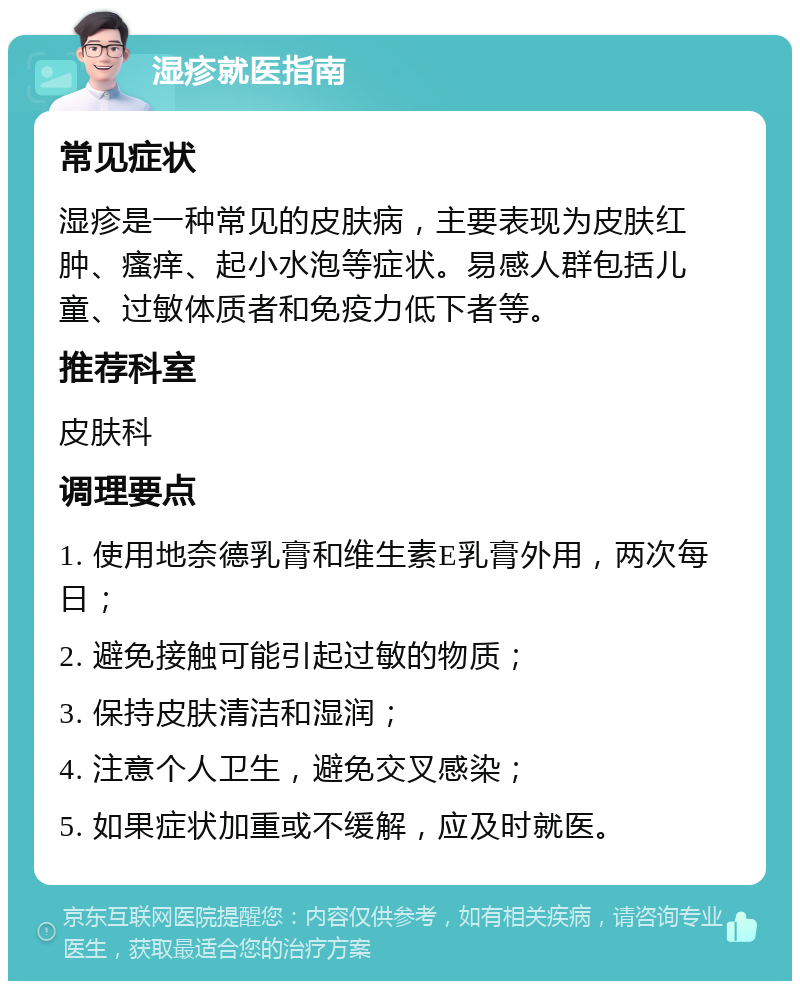 湿疹就医指南

常见症状

湿疹是一种常见的皮肤病，主要表现为皮肤红肿、瘙痒、起小水泡等症状。易感人群包括儿童、过敏体质者和免疫力低下者等。

推荐科室

皮肤科

调理要点

1. 使用地奈德乳膏和维生素E乳膏外用，两次每日；

2. 避免接触可能引起过敏的物质；

3. 保持皮肤清洁和湿润；

4. 注意个人卫生，避免交叉感染；

5. 如果症状加重或不缓解，应及时就医。

京东互联网医院提醒您：内容仅供参考，如有相关疾病，请咨询专业医生，获取最适合您的治疗方案